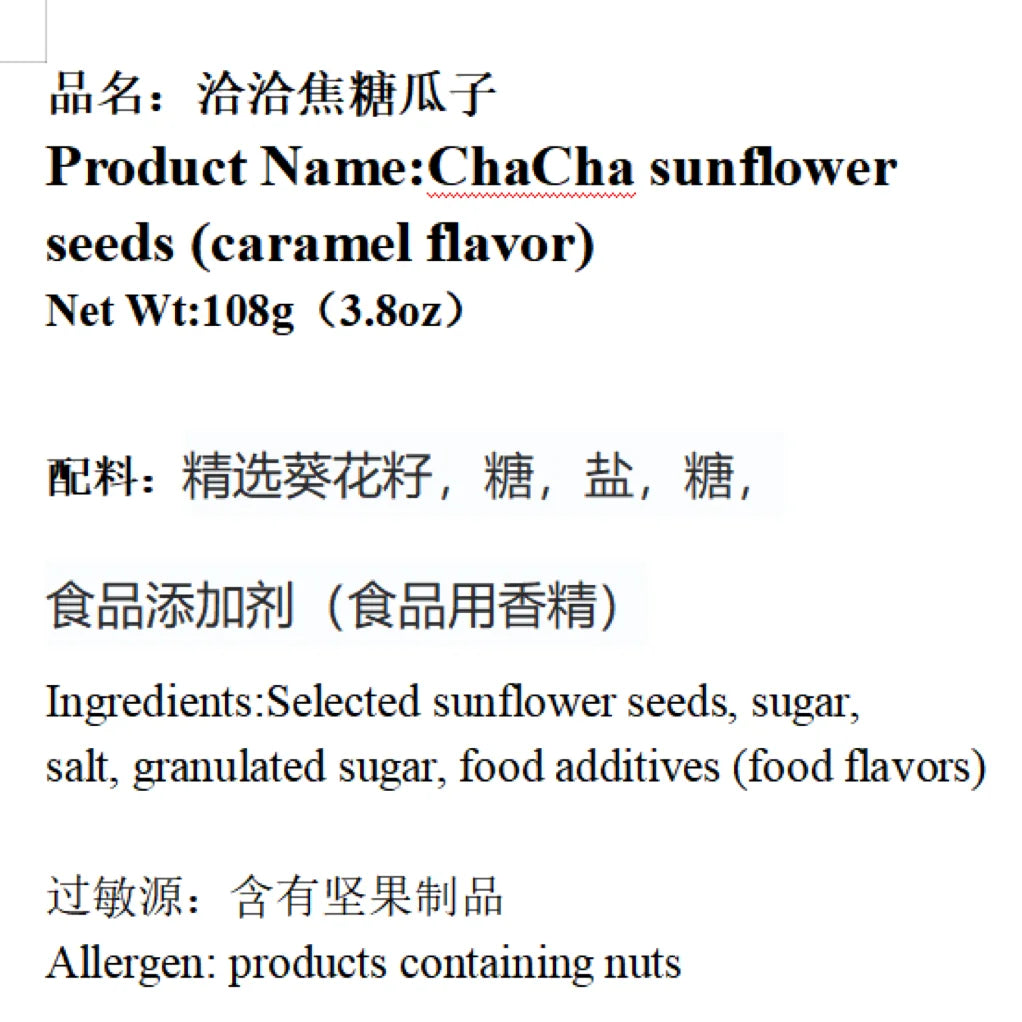 品名：洽洽焦糖瓜子
Product Name:ChaCha sunflower seeds (caramel flavor)
Net Wt:108g（3.8oz）

配料：精选葵花籽，糖，盐，糖，

食品添加剂（食品用香精）

Ingredients:Selected sunflower seeds, sugar, salt, granulated sugar, food additives (food flavors)

过敏源：含有坚果制品
Allergen: products containing nuts